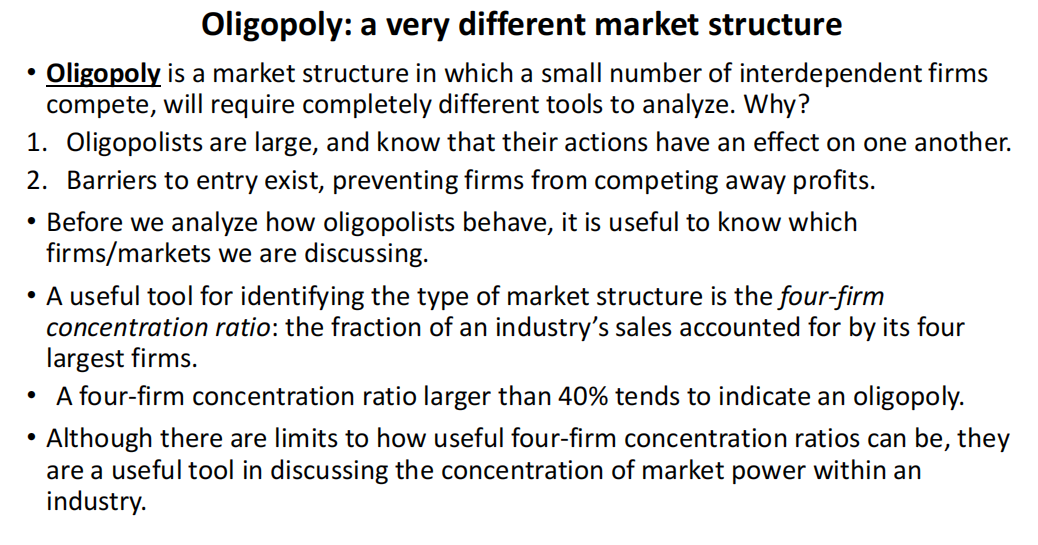 Oligopoly: a very different market structure

• Oligopoly is a market structure in which a small number of interdependent firms compete, will require completely different tools to analyze. Why?

1. Oligopolists are large, and know that their actions have an effect on one another.
2. Barriers to entry exist, preventing firms from competing away profits.

• Before we analyze how oligopolists behave, it is useful to know which firms/markets we are discussing.

• A useful tool for identifying the type of market structure is the four-firm concentration ratio: the fraction of an industry's sales accounted for by its four largest firms.

• A four-firm concentration ratio larger than 40% tends to indicate an oligopoly.

• Although there are limits to how useful four-firm concentration ratios can be, they are a useful tool in discussing the concentration of market power within an industry.